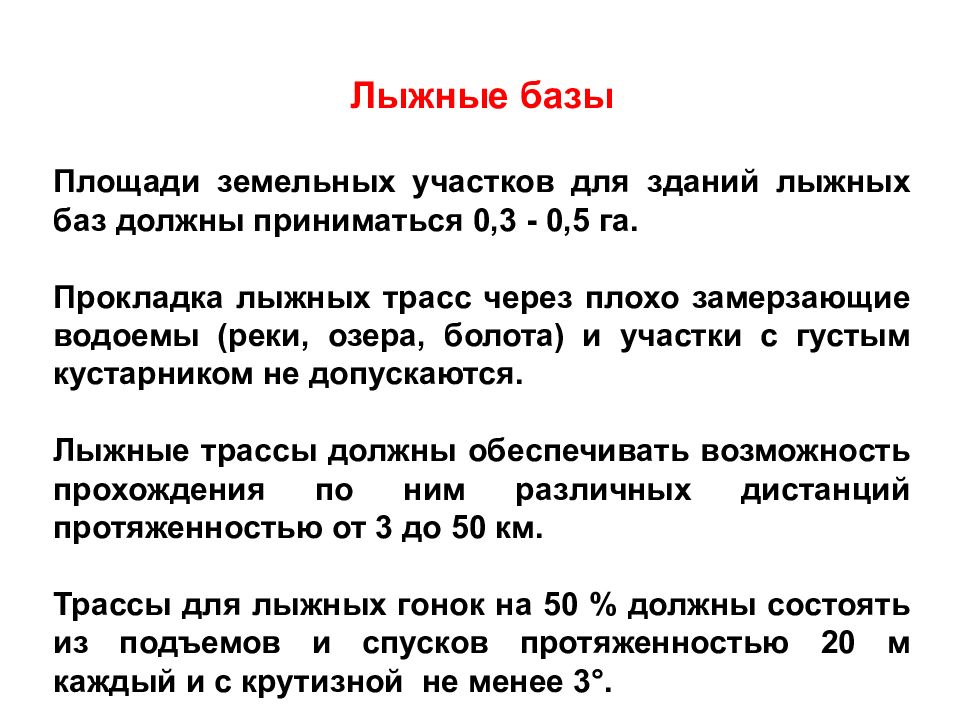 Лыжные базы

Площади земельных участков для зданий лыжных баз должны приниматься 0,3 - 0,5 га.

Прокладка лыжных трасс через плохо замерзающие водоемы (реки, озера, болота) и участки с густым кустарником не допускаются.

Лыжные трассы должны обеспечивать возможность прохождения по ним различных дистанций протяженностью от 3 до 50 км.

Трассы для лыжных гонок на 50 % должны состоять из подъемов и спусков протяженностью 20 м каждый и с крутизной не менее 3°.